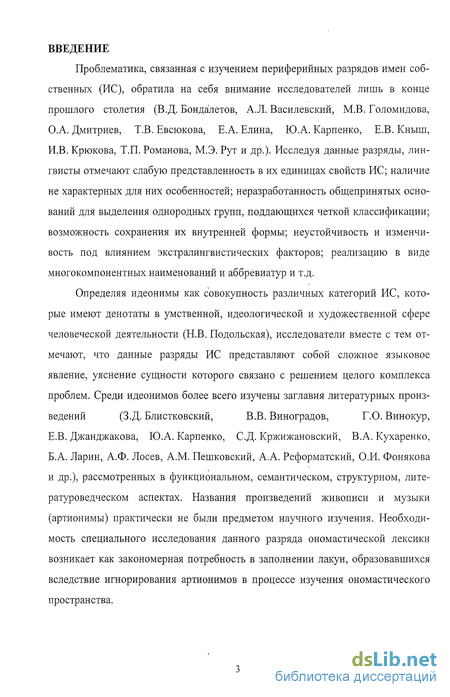 ВВЕДЕНИЕ

Проблематика, связанная с изучением периферийных разрядов имен собственных (ИС), обратила на себя внимание исследователей лишь в конце прошлого столетия (В.Д. Бондалетов, А.Л. Василевский, М.В. Голомидова, О.А. Дмитриев, Т.В. Евсюкова, Е.А. Елина, Ю.А. Карпенко, Е.В. Кныш, И.В. Крюкова, Т.П. Романова, М.Э. Рут и др.). Исследуя данные разряды, лингвисты отмечают слабую представленность в их единицах свойств ИС; наличие не характерных для них особенностей; неразработанность общепринятых оснований для выделения однородных групп, поддающихся четкой классификации; возможность сохранения их внутренней формы; неустойчивость и изменчивость под влиянием экстралингвистических факторов; реализацию в виде многокомпонентных наименований и аббревиатур и т.д.

Определяя идеонимы как совокупность различных категорий ИС, которые имеют денотаты в умственной, идеологической и художественной сфере человеческой деятельности (Н.В. Подольская), исследователи вместе с тем отмечают, что данные разряды ИС представляют собой сложное языковое явление, уяснение сущности которого связано с решением целого комплекса проблем. Среди идеонимов более всего изучены заглавия литературных произведений (З.Д. Блистковский, В.В. Виноградов, Г.О. Винокур, Е.В. Джанджакова, Ю.А. Карпенко, С.Д. Кржижановский, В.А. Кухаренко, Б.А. Ларин, А.Ф. Лосев, А.М. Пешковский, А.А. Реформатский, О.И. Фонякова и др.), рассмотренных в функциональном, семантическом, структурном, литературоведческом аспектах. Названия произведений живописи и музыки (артионимы) практически не были предметом научного изучения. Необходимость специального исследования данного разряда ономастической лексики возникает как закономерная потребность в заполнении лакун, образовавшихся вследствие игнорирования артионимов в процессе изучения ономастического пространства.

3

dsLib.net
библиотека диссертаций